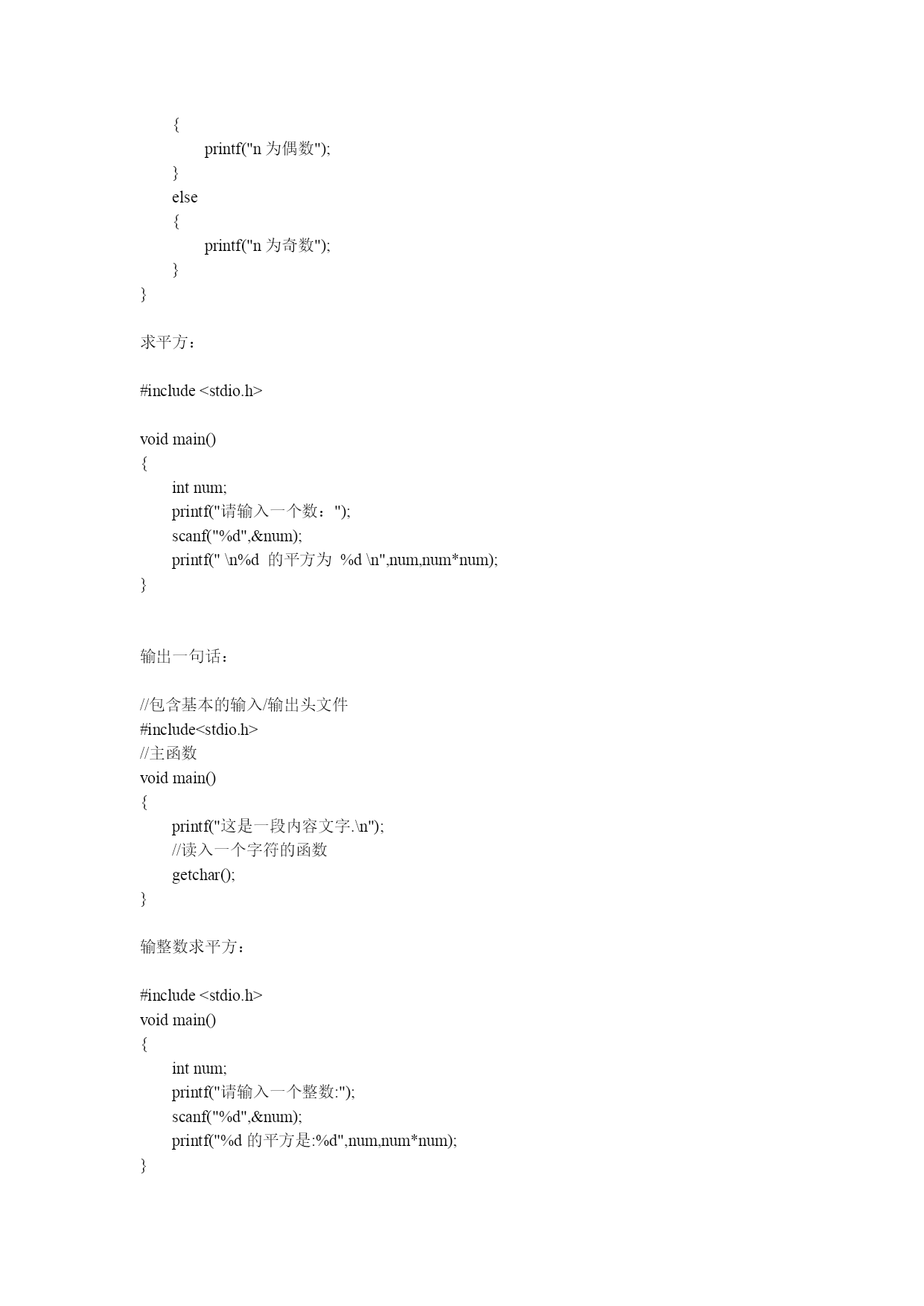 {
		printf("n 为偶数");
	}
	else
	{
		printf("n 为奇数");
	}
}

求平方：

#include <stdio.h>

void main()
{
	int num;
	printf("请输入一个数：");
	scanf("%d",&num);
	printf(" \n%d  的平方为  %d \n",num,num*num);
}

输出一句话：

//包含基本的输入/输出头文件
#include<stdio.h>
//主函数
void main()
{
	printf("这是一段内容文字.\n");
	//读入一个字符的函数
	getchar();
}

输整数求平方：

#include <stdio.h>
void main()
{
	int num;
	printf("请输入一个整数:");
	scanf("%d",&num);
	printf("%d 的平方是:%d",num,num*num);
}